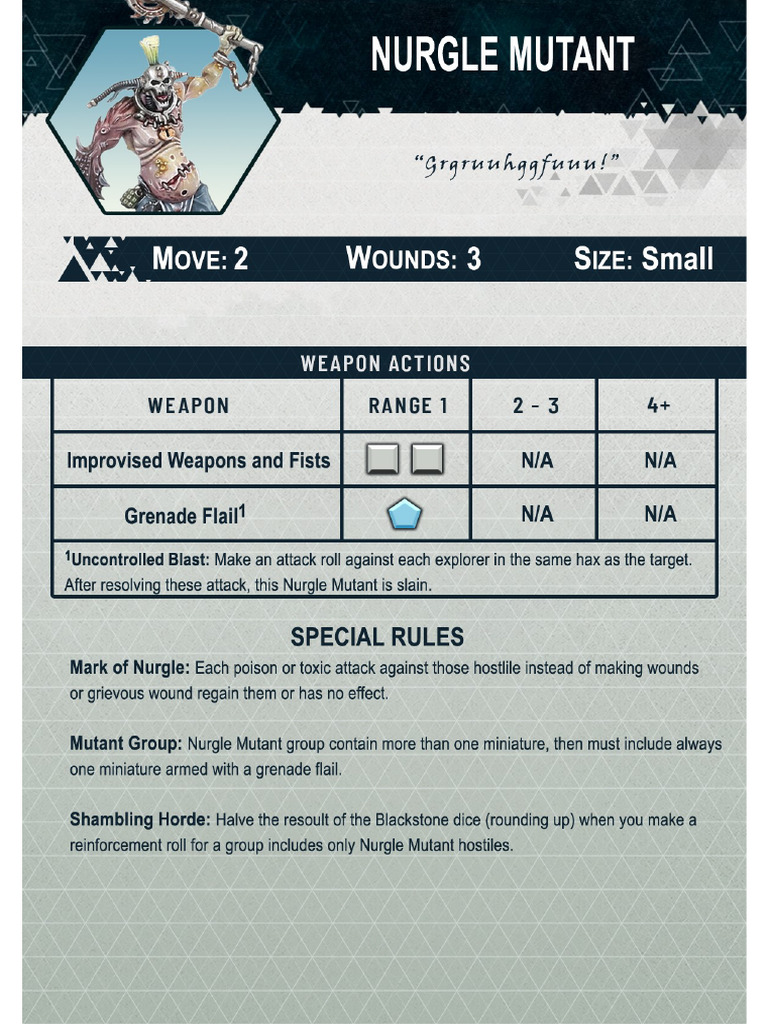 NURGLE MUTANT

"Grgruuhggfuuu!"

MOVE: 2 WOUNDS: 3 SIZE: Small

WEAPON ACTIONS

| WEAPON | RANGE 1 | 2 - 3 | 4+ |
|---|---|---|---|
| Improvised Weapons and Fists | | N/A | N/A |
| Grenade Flail$^1$ | | N/A | N/A |

$^1$Uncontrolled Blast: Make an attack roll against each explorer in the same hax as the target. After resolving these attack, this Nurgle Mutant is slain.

SPECIAL RULES

Mark of Nurgle: Each poison or toxic attack against those hostlile instead of making wounds or grievous wound regain them or has no effect.

Mutant Group: Nurgle Mutant group contain more than one miniature, then must include always one miniature armed with a grenade flail.

Shambling Horde: Halve the resoult of the Blackstone dice (rounding up) when you make a reinforcement roll for a group includes only Nurgle Mutant hostiles.